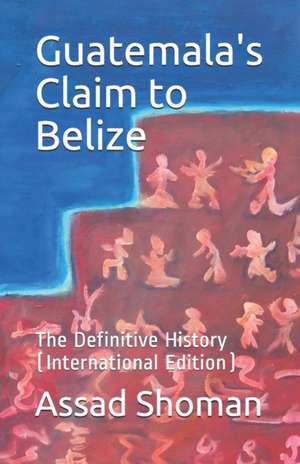 Guatemala's Claim to Belize

The Definitive History [International Edition]

Assad Shoman